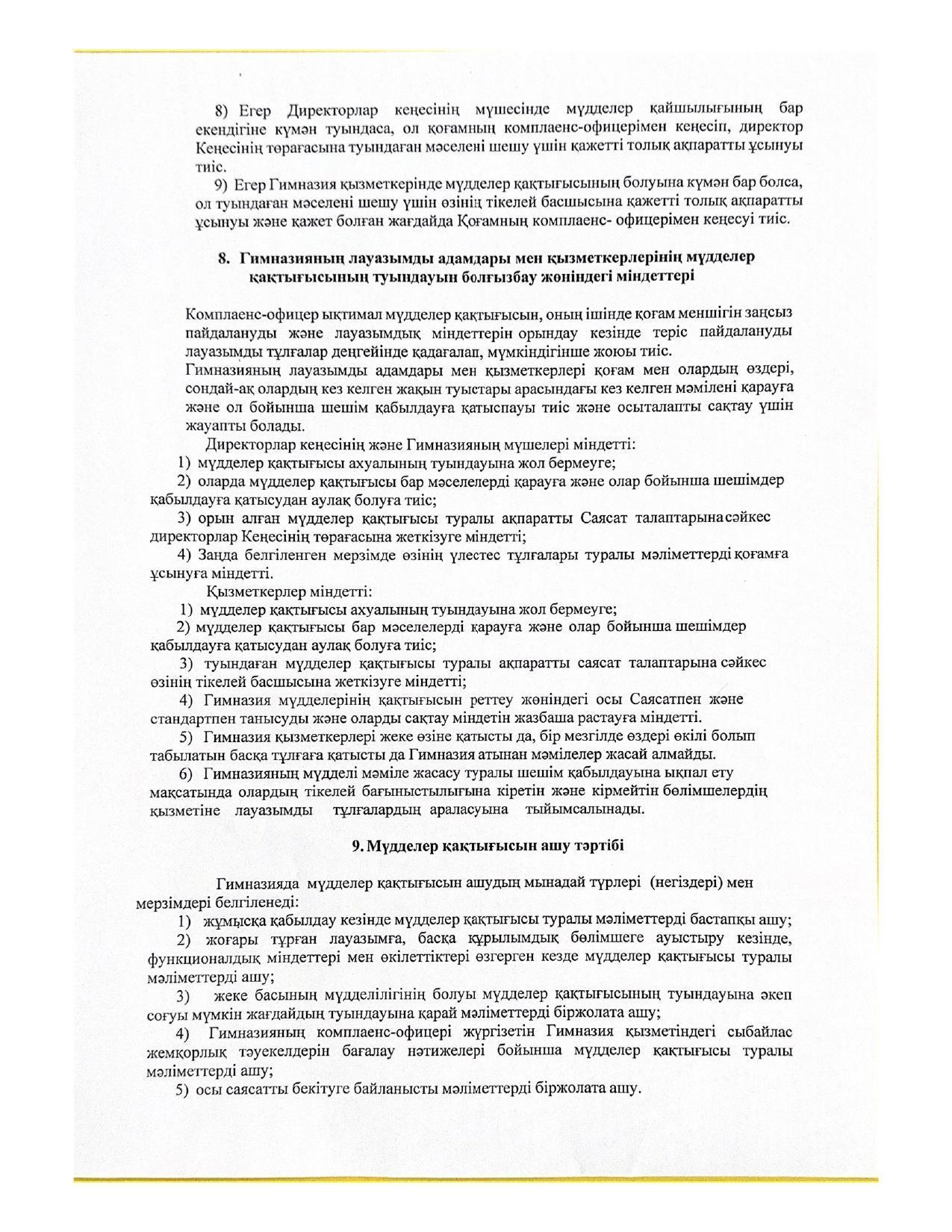 8) Егер Директорлар кеңесінің мүшесінде мүдделер қайшылығының бар екендігіне күмән туындаса, ол қоғамның комплаенс-офицерімен кеңесіп, директор Кеңесінің төрағасына туындаған мәселені шешу үшін қажетті толық ақпаратты ұсынуы тиіс.

9) Егер Гимназия қызметкерінде мүдделер қақтығысының болуына күмән бар болса, ол туындаған мәселені шешу үшін өзінің тікелей басшысына қажетті толық ақпаратты ұсынуы және қажет болған жағдайда Қоғамның комплаенс- офицерімен кеңесуі тиіс.

8. Гимназияның лауазымды адамдары мен қызметкерлерінің мүдделер қақтығысының туындауын болғызбау жөніндегі міндеттері

Комплаенс-офицер ықтимал мүдделер қақтығысын, оның ішінде қоғам меншігін заңсыз пайдалануды және лауазымдық міндеттерін орындау кезінде теріс пайдалануды лауазымды тұлғалар деңгейінде қадағалап, мүмкіндігінше жоюы тиіс.
Гимназияның лауазымды адамдары мен қызметкерлері қоғам мен олардың өздері, сондай-ақ олардың кез келген жақын туыстары арасындағы кез келген мәмілені қарауға және ол бойынша шешім қабылдауға қатыспауы тиіс және осыталапты сақтау үшін жауапты болады.

Директорлар кеңесінің және Гимназияның мүшелері міндетті:
1) мүдделер қақтығысы ахуалының туындауына жол бермеуге;
2) оларда мүдделер қақтығысы бар мәселелерді қарауға және олар бойынша шешімдер қабылдауға қатысудан аулақ болуға тиіс;
3) орын алған мүдделер қақтығысы туралы ақпаратты Саясат талаптарынасәйкес директорлар Кеңесінің төрағасына жеткізуге міндетті;
4) Заңда белгіленген мерзімде өзінің үлестес тұлғалары туралы мәліметтерді қоғамға ұсынуға міндетті.

Қызметкерлер міндетті:
1) мүдделер қақтығысы ахуалының туындауына жол бермеуге;
2) мүдделер қақтығысы бар мәселелерді қарауға және олар бойынша шешімдер қабылдауға қатысудан аулақ болуға тиіс;
3) туындаған мүдделер қақтығысы туралы ақпаратты саясат талаптарына сәйкес өзінің тікелей басшысына жеткізуге міндетті;
4) Гимназия мүдделерінің қақтығысын реттеу жөніндегі осы Саясатпен және стандартпен танысуды және оларды сақтау міндетін жазбаша растауға міндетті.
5) Гимназия қызметкерлері жеке өзіне қатысты да, бір мезгілде өздері өкілі болып табылатын басқа тұлғаға қатысты да Гимназия атынан мәмілелер жасай алмайды.
6) Гимназияның мүдделі мәміле жасасу туралы шешім қабылдауына ықпал ету мақсатында олардың тікелей бағыныстылығына кіретін және кірмейтін бөлімшелердің қызметіне лауазымды тұлғалардың араласуына тыйымсалынады.

9. Мүдделер қақтығысын ашу тәртібі

Гимназияда мүдделер қақтығысын ашудың мынадай түрлері (негіздері) мен мерзімдері белгіленеді:
1) жұмысқа қабылдау кезінде мүдделер қақтығысы туралы мәліметтерді бастапқы ашу;
2) жоғары тұрған лауазымға, басқа құрылымдық бөлімшеге ауыстыру кезінде, функционалдық міндеттері мен өкілеттіктері өзгерген кезде мүдделер қақтығысы туралы мәліметтерді ашу;
3) жеке басының мүдделілігінің болуы мүдделер қақтығысының туындауына әкеп соғуы мүмкін жағдайдың туындауына қарай мәліметтерді біржолата ашу;
4) Гимназияның комплаенс-офицері жүргізетін Гимназия қызметіндегі сыбайлас жемқорлық тәуекелдерін бағалау нәтижелері бойынша мүдделер қақтығысы туралы мәліметтерді ашу;
5) осы саясатты бекітуге байланысты мәліметтерді біржолата ашу.